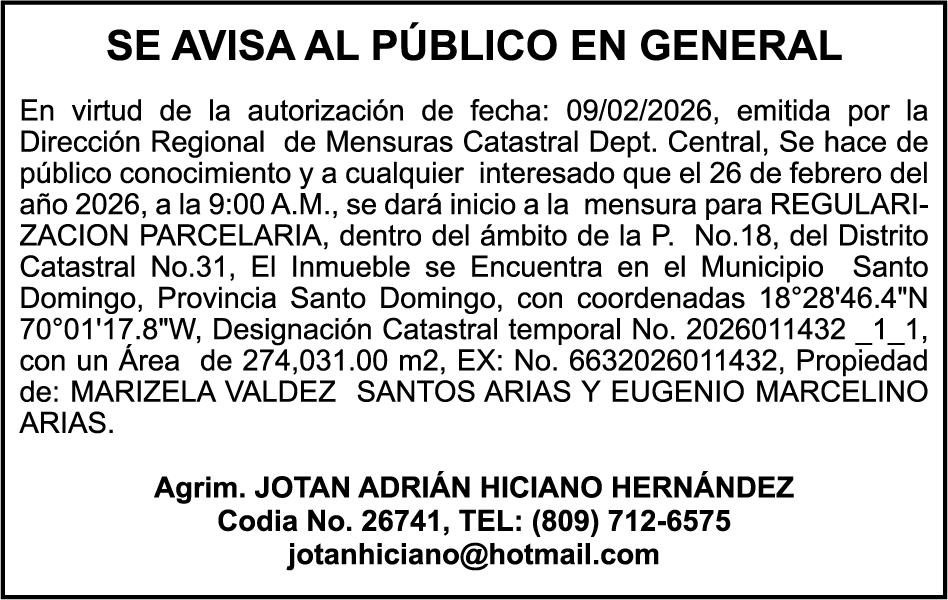 SE AVISA AL PÚBLICO EN GENERAL

En virtud de la autorización de fecha: 09/02/2026, emitida por la Dirección Regional de Mensuras Catastral Dept. Central, Se hace de público conocimiento y a cualquier interesado que el 26 de febrero del año 2026, a la 9:00 A.M., se dará inicio a la mensura para REGULARIZACION PARCELARIA, dentro del ámbito de la P. No.18, del Distrito Catastral No.31, El Inmueble se Encuentra en el Municipio Santo Domingo, Provincia Santo Domingo, con coordenadas 18°28'46.4"N 70°01'17.8"W, Designación Catastral temporal No. 2026011432 _1_1, con un Área de 274,031.00 m2, EX: No. 6632026011432, Propiedad de: MARIZELA VALDEZ SANTOS ARIAS Y EUGENIO MARCELINO ARIAS.

Agrim. JOTAN ADRIÁN HICIANO HERNÁNDEZ
Codia No. 26741, TEL: (809) 712-6575
jotanhiciano@hotmail.com